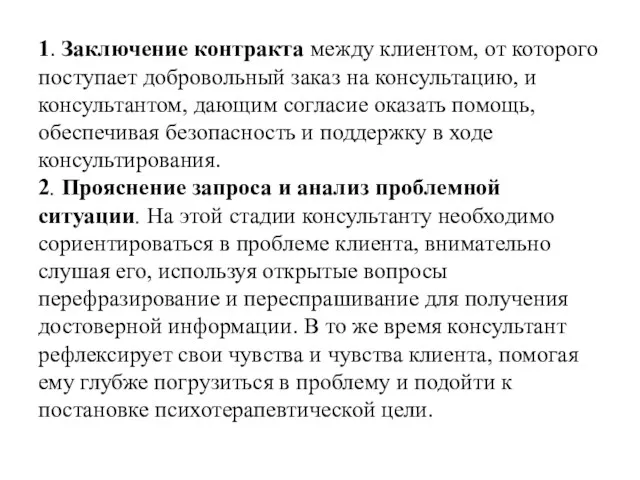 1. Заключение контракта между клиентом, от которого поступает добровольный заказ на консультацию, и консультантом, дающим согласие оказать помощь, обеспечивая безопасность и поддержку в ходе консультирования.
2. Прояснение запроса и анализ проблемной ситуации. На этой стадии консультанту необходимо сориентироваться в проблеме клиента, внимательно слушая его, используя открытые вопросы перефразирование и переспрашивание для получения достоверной информации. В то же время консультант рефлексирует свои чувства и чувства клиента, помогая ему глубже погрузиться в проблему и подойти к постановке психотерапевтической цели.